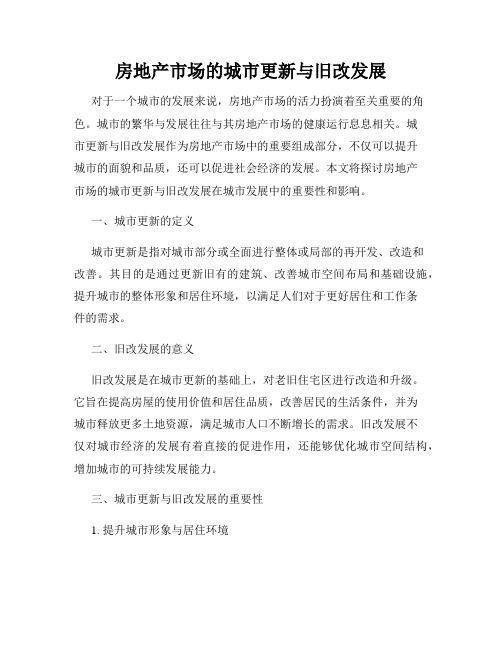 房地产市场的城市更新与旧改发展

对于一个城市的发展来说，房地产市场的活力扮演着至关重要的角色。城市的繁华与发展往往与其房地产市场的健康运行息息相关。城市更新与旧改发展作为房地产市场中的重要组成部分，不仅可以提升城市的面貌和品质，还可以促进社会经济的发展。本文将探讨房地产市场的城市更新与旧改发展在城市发展中的重要性和影响。

一、城市更新的定义

城市更新是指对城市部分或全面进行整体或局部的再开发、改造和改善。其目的是通过更新旧有的建筑、改善城市空间布局和基础设施，提升城市的整体形象和居住环境，以满足人们对于更好居住和工作条件的需求。

二、旧改发展的意义

旧改发展是在城市更新的基础上，对老旧住宅区进行改造和升级。它旨在提高房屋的使用价值和居住品质，改善居民的生活条件，并为城市释放更多土地资源，满足城市人口不断增长的需求。旧改发展不仅对城市经济的发展有着直接的促进作用，还能够优化城市空间结构，增加城市的可持续发展能力。

三、城市更新与旧改发展的重要性

1. 提升城市形象与居住环境